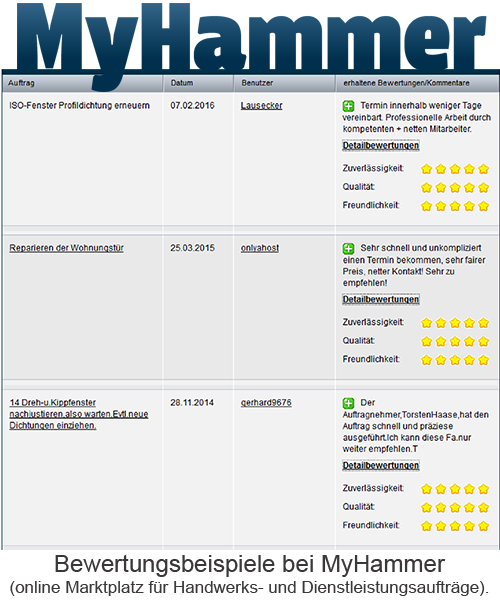 MyHammer

| Auftrag | Datum | Benutzer | erhaltene Bewertungen/Kommentare |
|---|---|---|---|
| ISO-Fenster Profildichtung erneuern | 07.02.2016 | Lausecker | Termin innerhalb weniger Tage vereinbart. Professionelle Arbeit durch kompetenten + netten Mitarbeiter. Detailbewertungen Zuverlässigkeit: Qualität: Freundlichkeit: |
| Reparieren der Wohnungstür | 25.03.2015 | onlyahost | Sehr schnell und unkompliziert einen Termin bekommen, sehr fairer Preis, netter Kontakt! Sehr zu empfehlen! Detailbewertungen Zuverlässigkeit: Qualität: Freundlichkeit: |
| 14 Dreh-u.Kippfenster nachjustieren.also warten.Evtl.neue Dichtungen einziehen. | 28.11.2014 | gerhard9676 | Der Auftragnehmer,TorstenHaase,hat den Auftrag schnell und präziese ausgeführt.Ich kann diese Fa.nur weiter empfehlen.T Detailbewertungen Zuverlässigkeit: Qualität: Freundlichkeit: |

Bewertungsbeispiele bei MyHammer
(online Marktplatz für Handwerks- und Dienstleistungsaufträge).